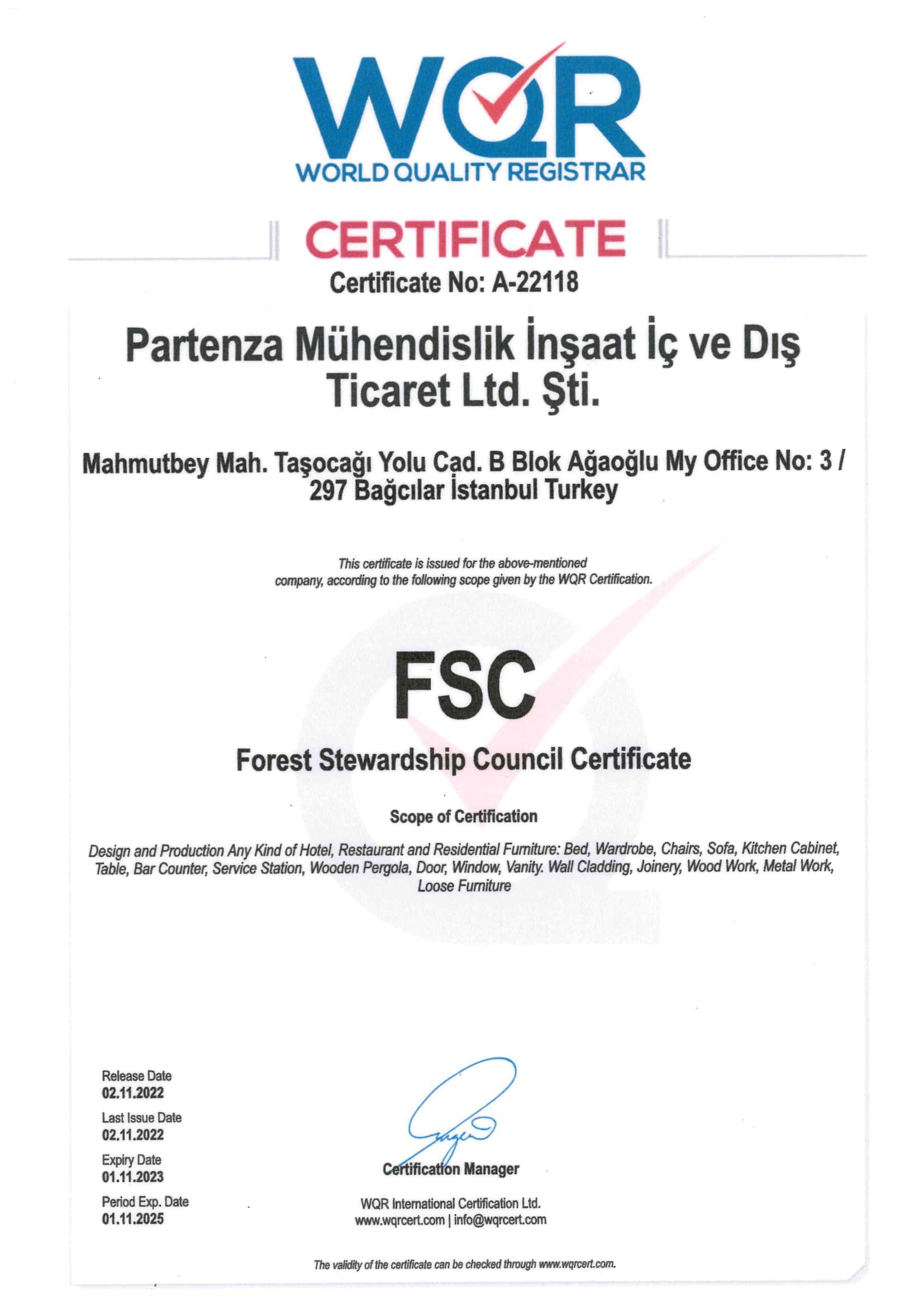 WQR
WORLD QUALITY REGISTRAR

CERTIFICATE
Certificate No: A-22118

Partenza Mühendislik İnşaat İç ve Dış Ticaret Ltd. Şti.

Mahmutbey Mah. Taşocağı Yolu Cad. B Blok Ağaoğlu My Office No: 3 / 297 Bağcılar İstanbul Turkey

This certificate is issued for the above-mentioned company, according to the following scope given by the WQR Certification.

FSC

Forest Stewardship Council Certificate

Scope of Certification

Design and Production Any Kind of Hotel, Restaurant and Residential Furniture: Bed, Wardrobe, Chairs, Sofa, Kitchen Cabinet, Table, Bar Counter, Service Station, Wooden Pergola, Door, Window, Vanity. Wall Cladding, Joinery, Wood Work, Metal Work, Loose Furniture

Release Date
02.11.2022
Last Issue Date
02.11.2022
Expiry Date
01.11.2023
Period Exp. Date
01.11.2025

Certification Manager

WQR International Certification Ltd.
www.wqrcert.com | info@wqrcert.com

The validity of the certificate can be checked through www.wqrcert.com.